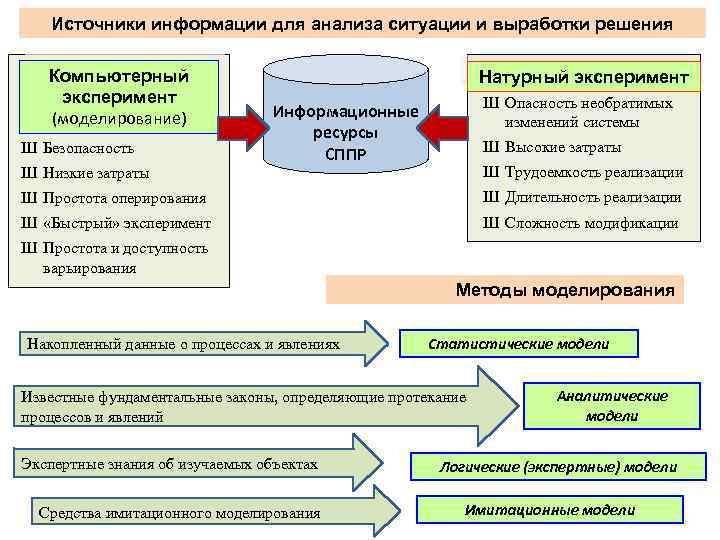 Источники информации для анализа ситуации и выработки решения

Компьютерный эксперимент (моделирование)

Ш Безопасность
Ш Низкие затраты
Ш Простота оперирования
Ш «Быстрый» эксперимент
Ш Простота и доступность варьирования

Информационные ресурсы СППР

Натурный эксперимент

Ш Опасность необратимых изменений системы
Ш Высокие затраты
Ш Трудоемкость реализации
Ш Длительность реализации
Ш Сложность модификации

Методы моделирования

Накопленный данные о процессах и явлениях

Статистические модели

Известные фундаментальные законы, определяющие протекание процессов и явлений

Аналитические модели

Экспертные знания об изучаемых объектах

Логические (экспертные) модели

Средства имитационного моделирования

Имитационные модели